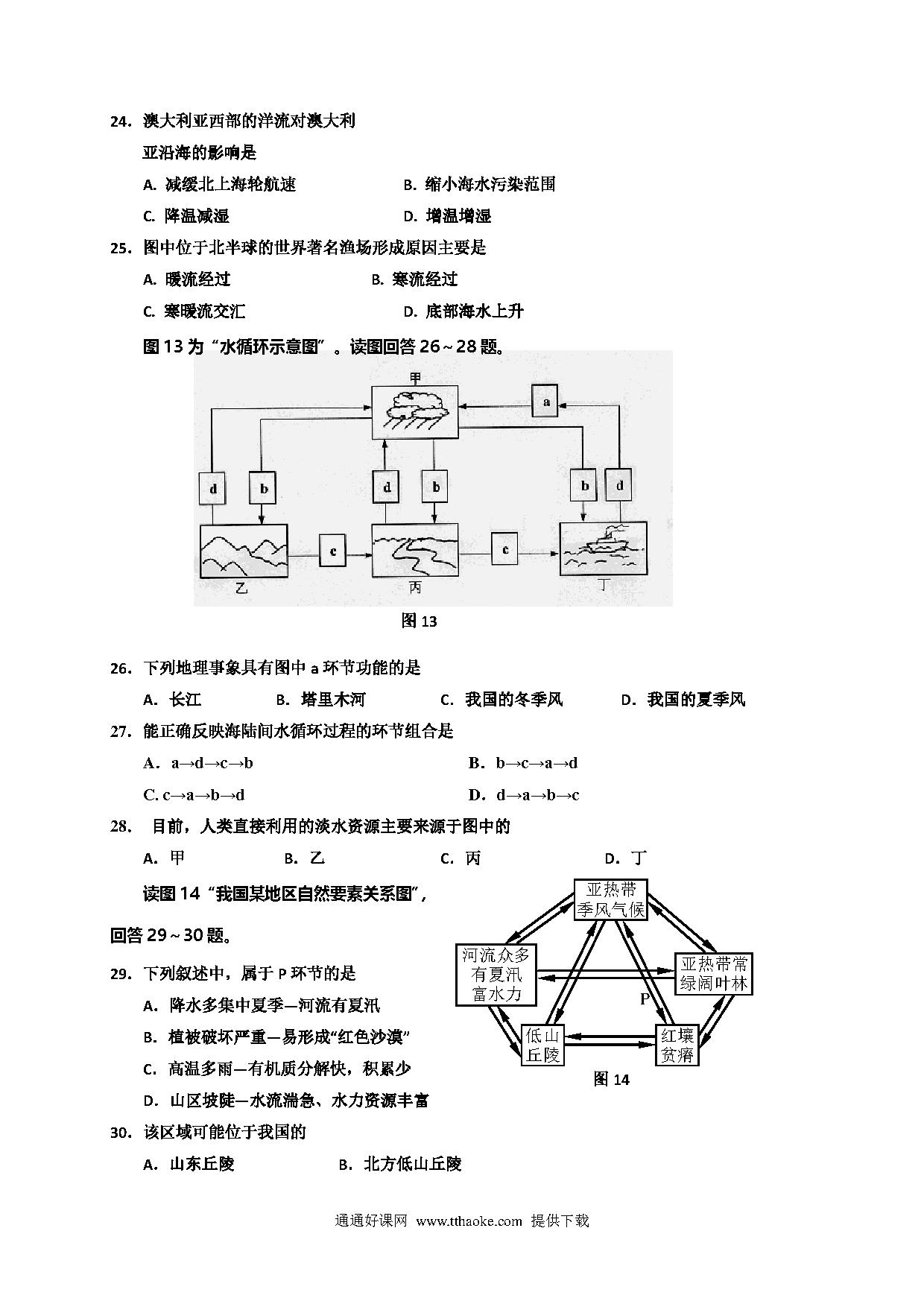 24. 澳大利亚西部的洋流对澳大利亚沿海的影响是

A. 减缓北上海轮航速　　B. 缩小海水污染范围

C. 降温减湿　　D. 增温增湿

25. 图中位于北半球的世界著名渔场形成原因主要是

A. 暖流经过　　B. 寒流经过

C. 寒暖流交汇　　D. 底部海水上升

图 13 为“水循环示意图”。读图回答 26～28 题。

甲

a

d　b　d　b　b　d

c　c

乙　丙　丁

图 13

26. 下列地理事象具有图中 a 环节功能的是

A. 长江　　B. 塔里木河　　C. 我国的冬季风　　D. 我国的夏季风

27. 能正确反映海陆间水循环过程的环节组合是

A. a→d→c→b　　B. b→c→a→d

C. c→a→b→d　　D. d→a→b→c

28. 目前，人类直接利用的淡水资源主要来源于图中的

A. 甲　　B. 乙　　C. 丙　　D. 丁

读图 14 “我国某地区自然要素关系图”，回答 29～30 题。

亚热带季风气候

河流众多有夏汛富水力

亚热带常绿阔叶林

P

低山丘陵

红壤贫瘠

图 14

29. 下列叙述中，属于 P 环节的是

A. 降水多集中夏季—河流有夏汛

B. 植被破坏严重—易形成“红色沙漠”

C. 高温多雨—有机质分解快，积累少

D. 山区坡陡—水流湍急、水力资源丰富

30. 该区域可能位于我国的

A. 山东丘陵　　B. 北方低山丘陵

通通好课网 www.tthaoke.com 提供下载